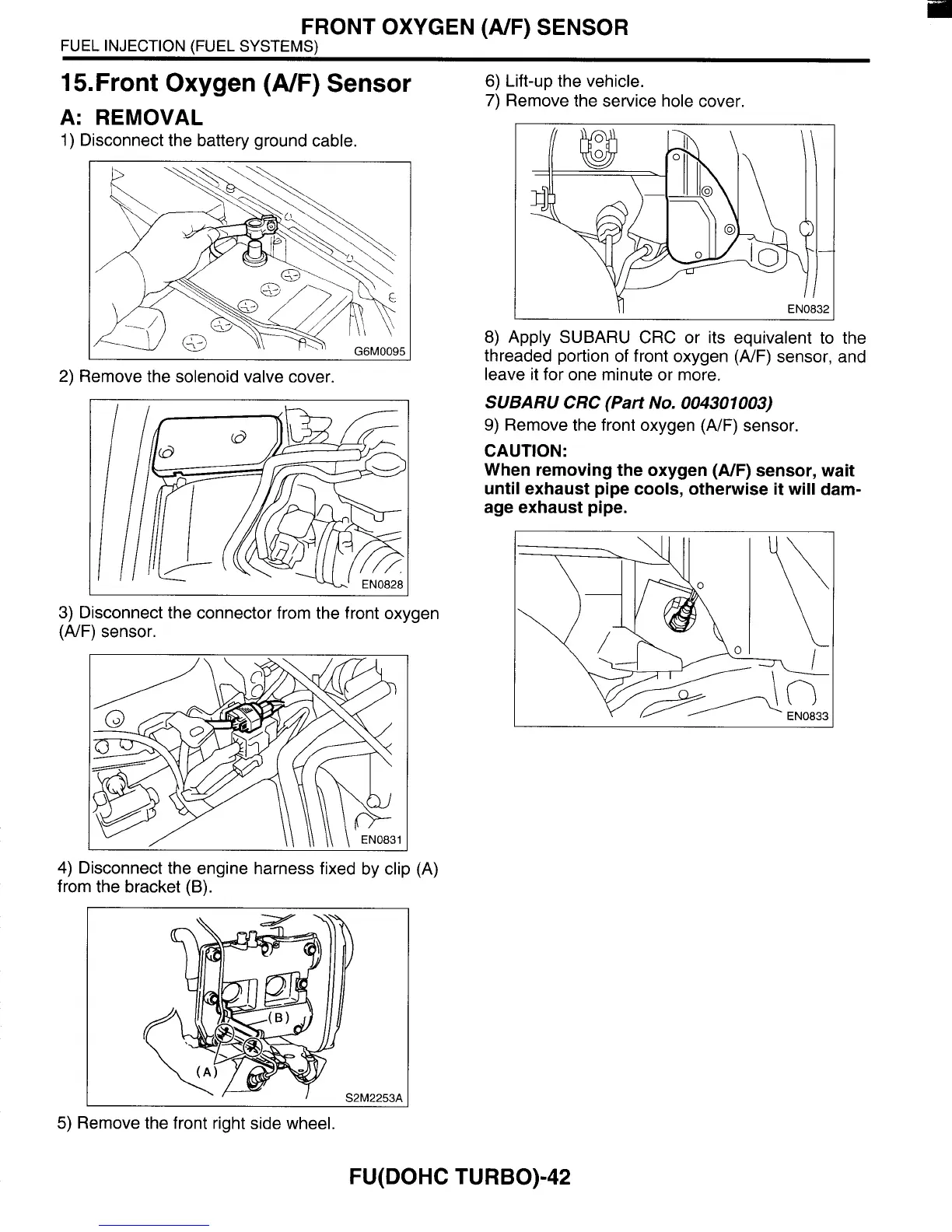 FRONT OXYGEN (A/F) SENSOR
FUEL INJECTION (FUEL SYSTEMS)

15.Front Oxygen (A/F) Sensor

A: REMOVAL

1) Disconnect the battery ground cable.

G6M0095

2) Remove the solenoid valve cover.

EN0828

3) Disconnect the connector from the front oxygen (A/F) sensor.

EN0831

4) Disconnect the engine harness fixed by clip (A) from the bracket (B).

(B)
(A)
S2M2253A

5) Remove the front right side wheel.

6) Lift-up the vehicle.
7) Remove the service hole cover.

EN0832

8) Apply SUBARU CRC or its equivalent to the threaded portion of front oxygen (A/F) sensor, and leave it for one minute or more.

SUBARU CRC (Part No. 004301003)

9) Remove the front oxygen (A/F) sensor.

CAUTION:
When removing the oxygen (A/F) sensor, wait until exhaust pipe cools, otherwise it will damage exhaust pipe.

EN0833

FU(DOHC TURBO)-42